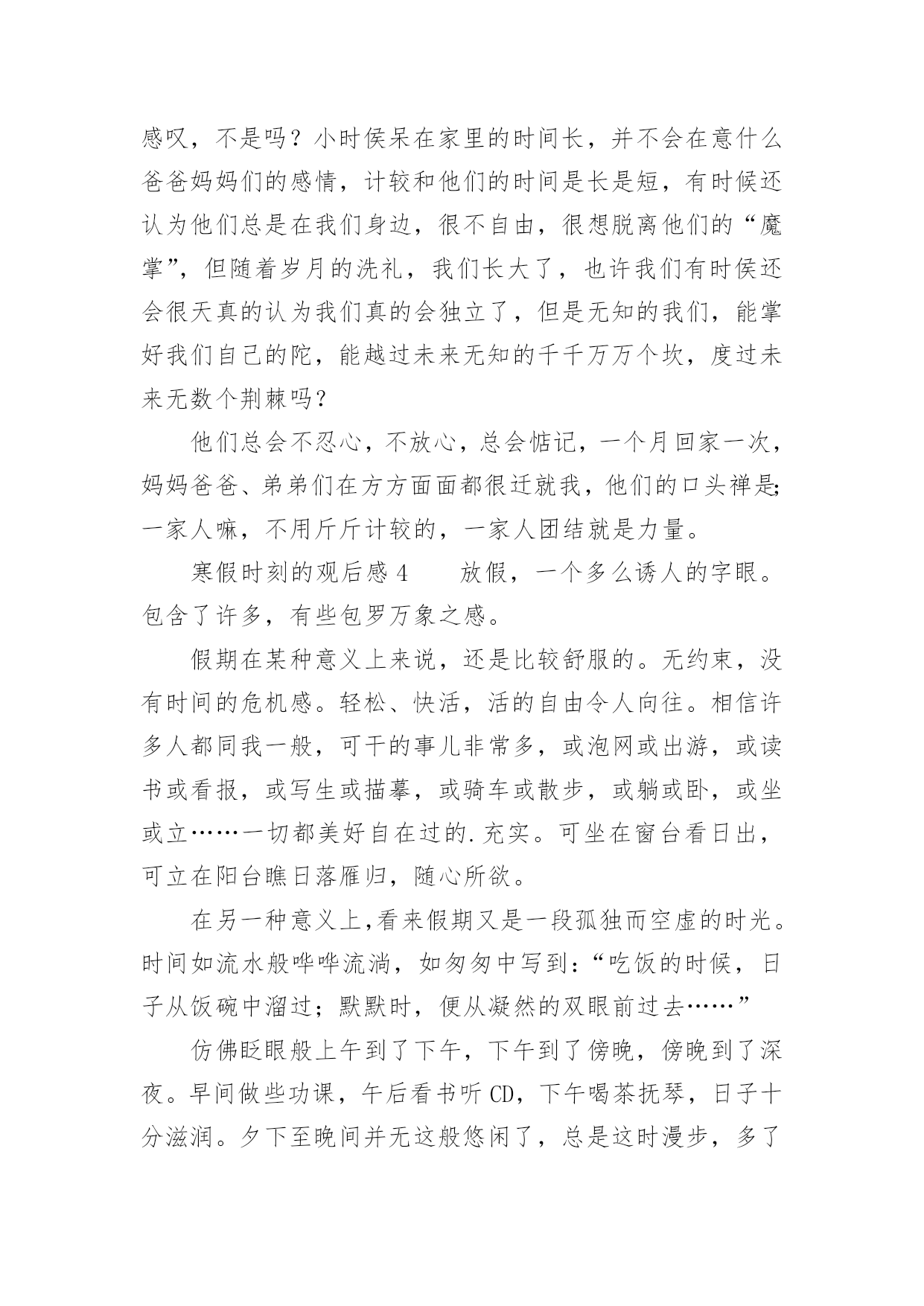 感叹，不是吗？小时侯呆在家里的时间长，并不会在意什么爸爸妈妈们的感情，计较和他们的时间是长是短，有时候还认为他们总是在我们身边，很不自由，很想脱离他们的“魔掌”，但随着岁月的洗礼，我们长大了，也许我们有时侯还会很天真的认为我们真的会独立了，但是无知的我们，能掌好我们自己的陀，能越过未来无知的千千万万个坎，度过未来无数个荆棘吗？

他们总会不忍心，不放心，总会惦记，一个月回家一次，妈妈爸爸、弟弟们在方方面面都很迁就我，他们的口头禅是;一家人嘛，不用斤斤计较的，一家人团结就是力量。

寒假时刻的观后感 4　　放假，一个多么诱人的字眼。包含了许多，有些包罗万象之感。

假期在某种意义上来说，还是比较舒服的。无约束，没有时间的危机感。轻松、快活，活的自由令人向往。相信许多人都同我一般，可干的事儿非常多，或泡网或出游，或读书或看报，或写生或描摹，或骑车或散步，或躺或卧，或坐或立……一切都美好自在过的.充实。可坐在窗台看日出，可立在阳台瞧日落雁归，随心所欲。

在另一种意义上,看来假期又是一段孤独而空虚的时光。时间如流水般哗哗流淌，如匆匆中写到：“吃饭的时候，日子从饭碗中溜过；默默时，便从凝然的双眼前过去……”

仿佛眨眼般上午到了下午，下午到了傍晚，傍晚到了深夜。早间做些功课，午后看书听 CD，下午喝茶抚琴，日子十分滋润。夕下至晚间并无这般悠闲了，总是这时漫步，多了